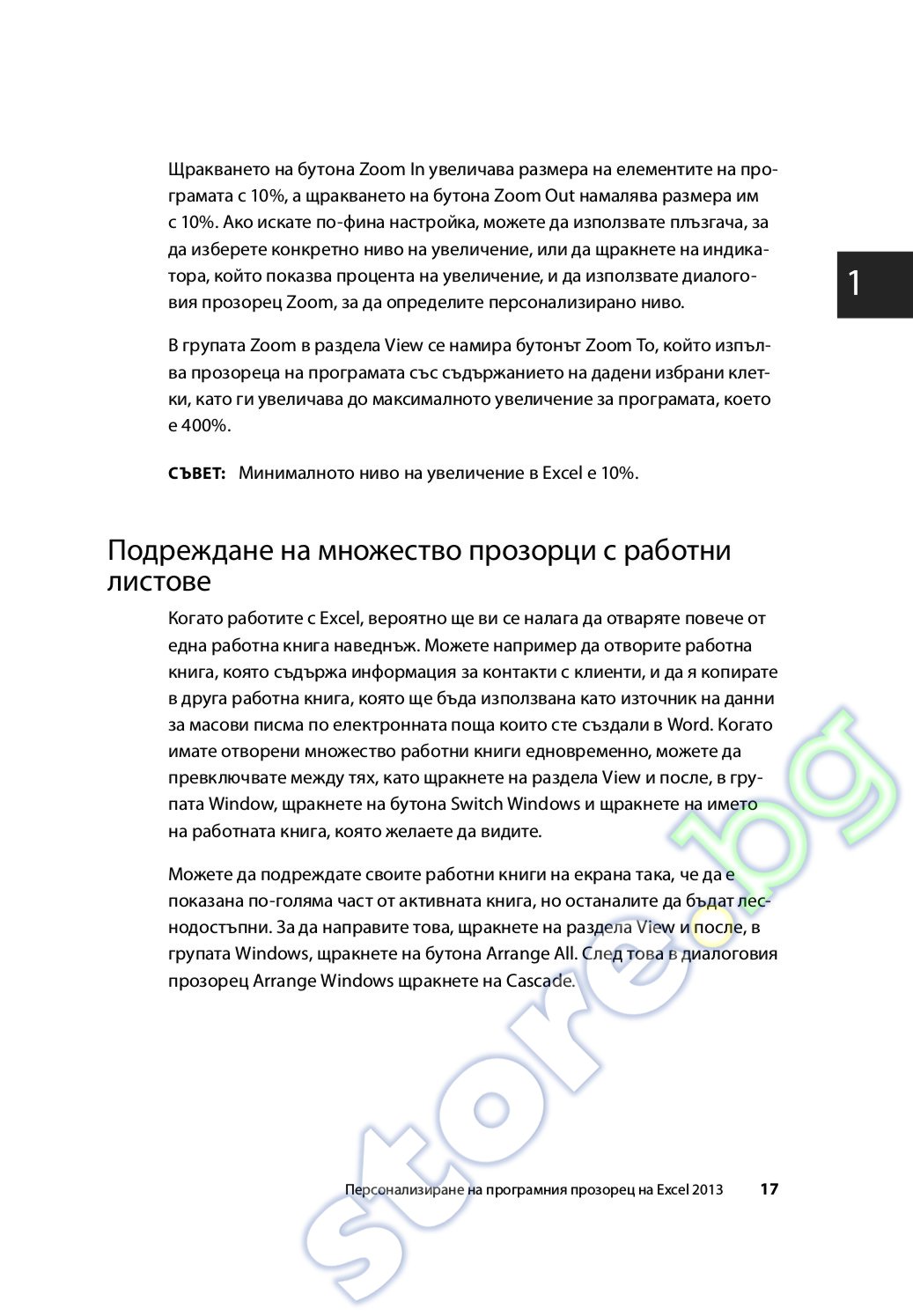 Щракването на бутона Zoom In увеличава размера на елементите на програмата с 10%, а щракването на бутона Zoom Out намалява размера им с 10%. Ако искате по-фина настройка, можете да използвате плъзгача, за да изберете конкретно ниво на увеличение, или да щракнете на индикатора, който показва процента на увеличение, и да използвате диалоговия прозорец Zoom, за да определите персонализирано ниво.

1

В групата Zoom в раздела View се намира бутонът Zoom To, който изпълва прозореца на програмата със съдържанието на дадени избрани клетки, като ги увеличава до максималното увеличение за програмата, което е 400%.

СЪВЕТ: Минималното ниво на увеличение в Excel е 10%.

Подреждане на множество прозорци с работни листове

Когато работите с Excel, вероятно ще ви се налага да отваряте повече от една работна книга наведнъж. Можете например да отворите работна книга, която съдържа информация за контакти с клиенти, и да я копирате в друга работна книга, която ще бъда използвана като източник на данни за масови писма по електронната поща които сте създали в Word. Когато имате отворени множество работни книги едновременно, можете да превключвате между тях, като щракнете на раздела View и после, в групата Window, щракнете на бутона Switch Windows и щракнете на името на работната книга, която желаете да видите.

Можете да подреждате своите работни книги на екрана така, че да е показана по-голяма част от активната книга, но останалите да бъдат леснодостъпни. За да направите това, щракнете на раздела View и после, в групата Windows, щракнете на бутона Arrange All. След това в диалоговия прозорец Arrange Windows щракнете на Cascade.

store.bg

Персонализиране на програмния прозорец на Excel 2013 17